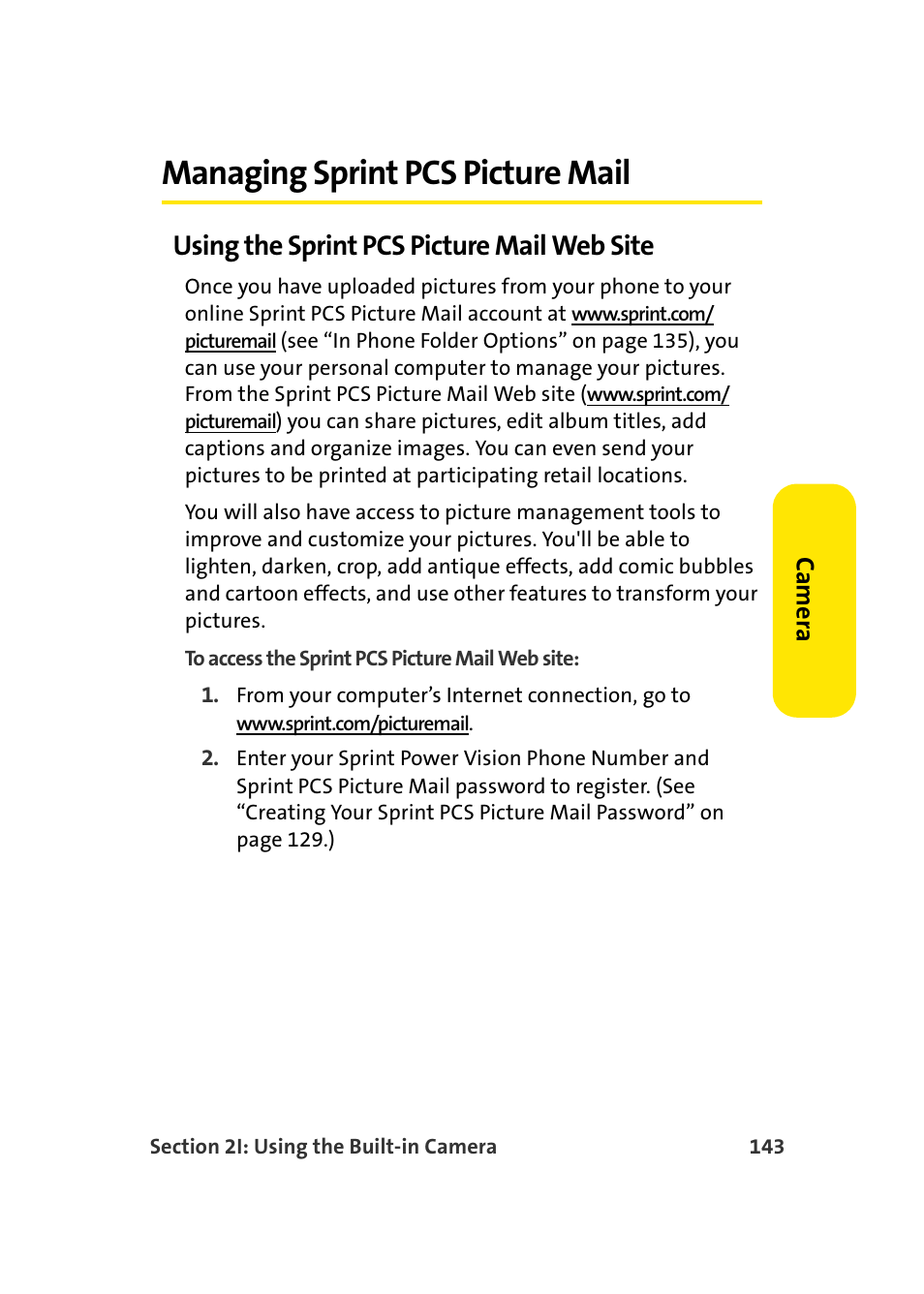 Managing Sprint PCS Picture Mail

Using the Sprint PCS Picture Mail Web Site

Once you have uploaded pictures from your phone to your online Sprint PCS Picture Mail account at www.sprint.com/picturemail (see “In Phone Folder Options” on page 135), you can use your personal computer to manage your pictures. From the Sprint PCS Picture Mail Web site (www.sprint.com/picturemail) you can share pictures, edit album titles, add captions and organize images. You can even send your pictures to be printed at participating retail locations.

You will also have access to picture management tools to improve and customize your pictures. You'll be able to lighten, darken, crop, add antique effects, add comic bubbles and cartoon effects, and use other features to transform your pictures.

To access the Sprint PCS Picture Mail Web site:

1. From your computer’s Internet connection, go to www.sprint.com/picturemail.

2. Enter your Sprint Power Vision Phone Number and Sprint PCS Picture Mail password to register. (See “Creating Your Sprint PCS Picture Mail Password” on page 129.)

Camera

Section 2I: Using the Built-in Camera 143